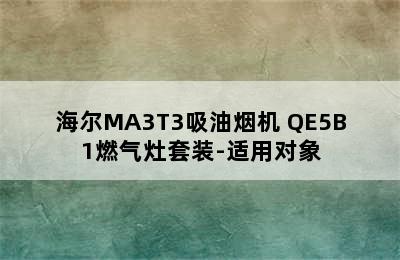 海尔MA3T3吸油烟机 QE5B1燃气灶套装-适用对象